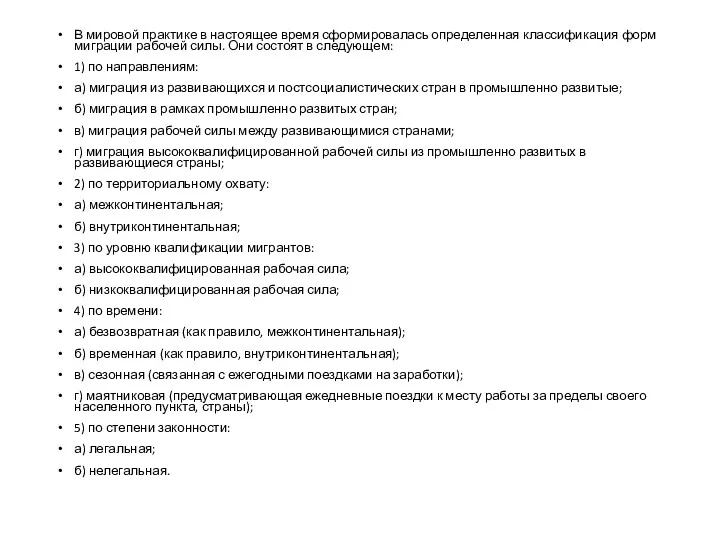 • В мировой практике в настоящее время сформировалась определенная классификация форм миграции рабочей силы. Они состоят в следующем:

• 1) по направлениям:

• а) миграция из развивающихся и постсоциалистических стран в промышленно развитые;

• б) миграция в рамках промышленно развитых стран;

• в) миграция рабочей силы между развивающимися странами;

• г) миграция высококвалифицированной рабочей силы из промышленно развитых в развивающиеся страны;

• 2) по территориальному охвату:

• а) межконтинентальная;

• б) внутриконтинентальная;

• 3) по уровню квалификации мигрантов:

• а) высококвалифицированная рабочая сила;

• б) низкоквалифицированная рабочая сила;

• 4) по времени:

• а) безвозвратная (как правило, межконтинентальная);

• б) временная (как правило, внутриконтинентальная);

• в) сезонная (связанная с ежегодными поездками на заработки);

• г) маятниковая (предусматривающая ежедневные поездки к месту работы за пределы своего населенного пункта, страны);

• 5) по степени законности:

• а) легальная;

• б) нелегальная.